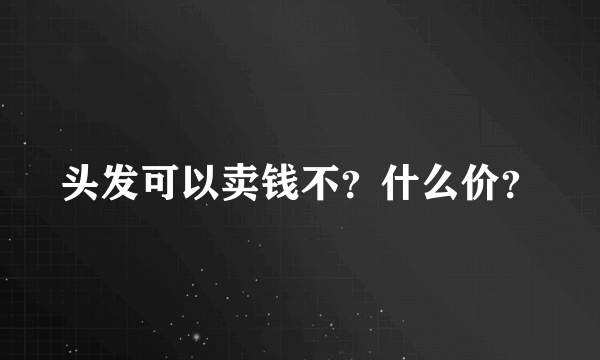 头发可以卖钱不？什么价？